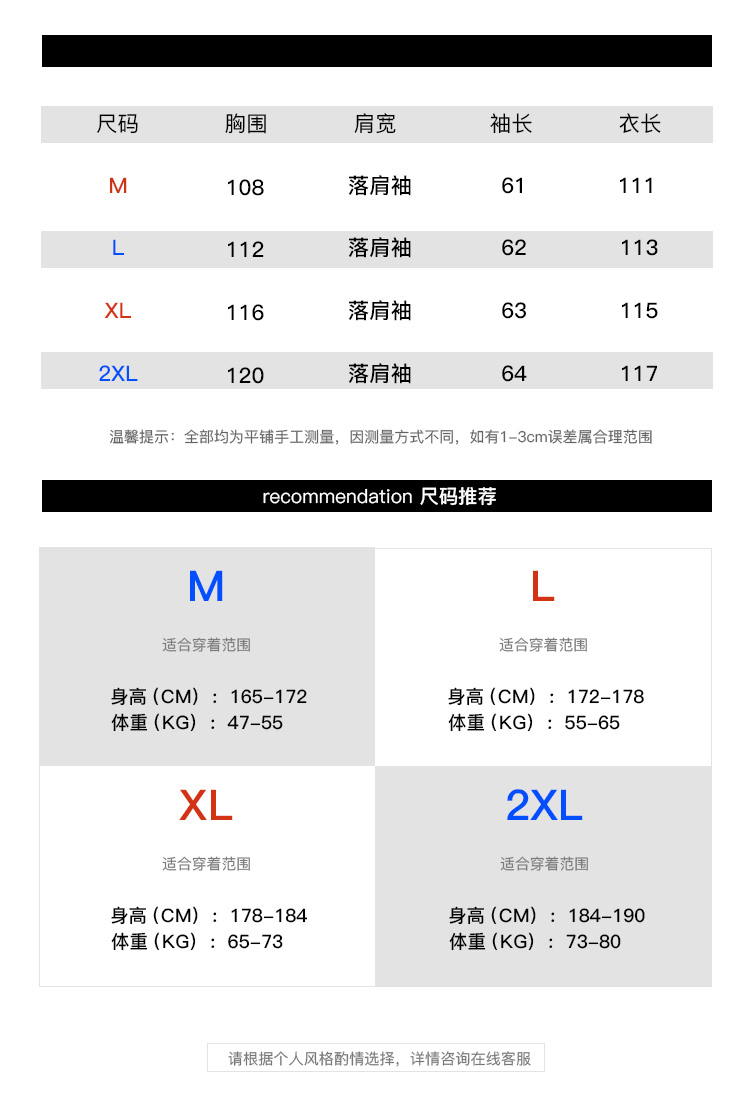 | 尺码 | 胸围 | 肩宽 | 袖长 | 衣长 |
|---|---|---|---|---|
| M | 108 | 落肩袖 | 61 | 111 |
| L | 112 | 落肩袖 | 62 | 113 |
| XL | 116 | 落肩袖 | 63 | 115 |
| 2XL | 120 | 落肩袖 | 64 | 117 |

温馨提示：全部均为平铺手工测量，因测量方式不同，如有1-3cm误差属合理范围

recommendation 尺码推荐

M
适合穿着范围
身高（CM）：165-172
体重（KG）：47-55

L
适合穿着范围
身高（CM）：172-178
体重（KG）：55-65

XL
适合穿着范围
身高（CM）：178-184
体重（KG）：65-73

2XL
适合穿着范围
身高（CM）：184-190
体重（KG）：73-80

请根据个人风格酌情选择，详情咨询在线客服